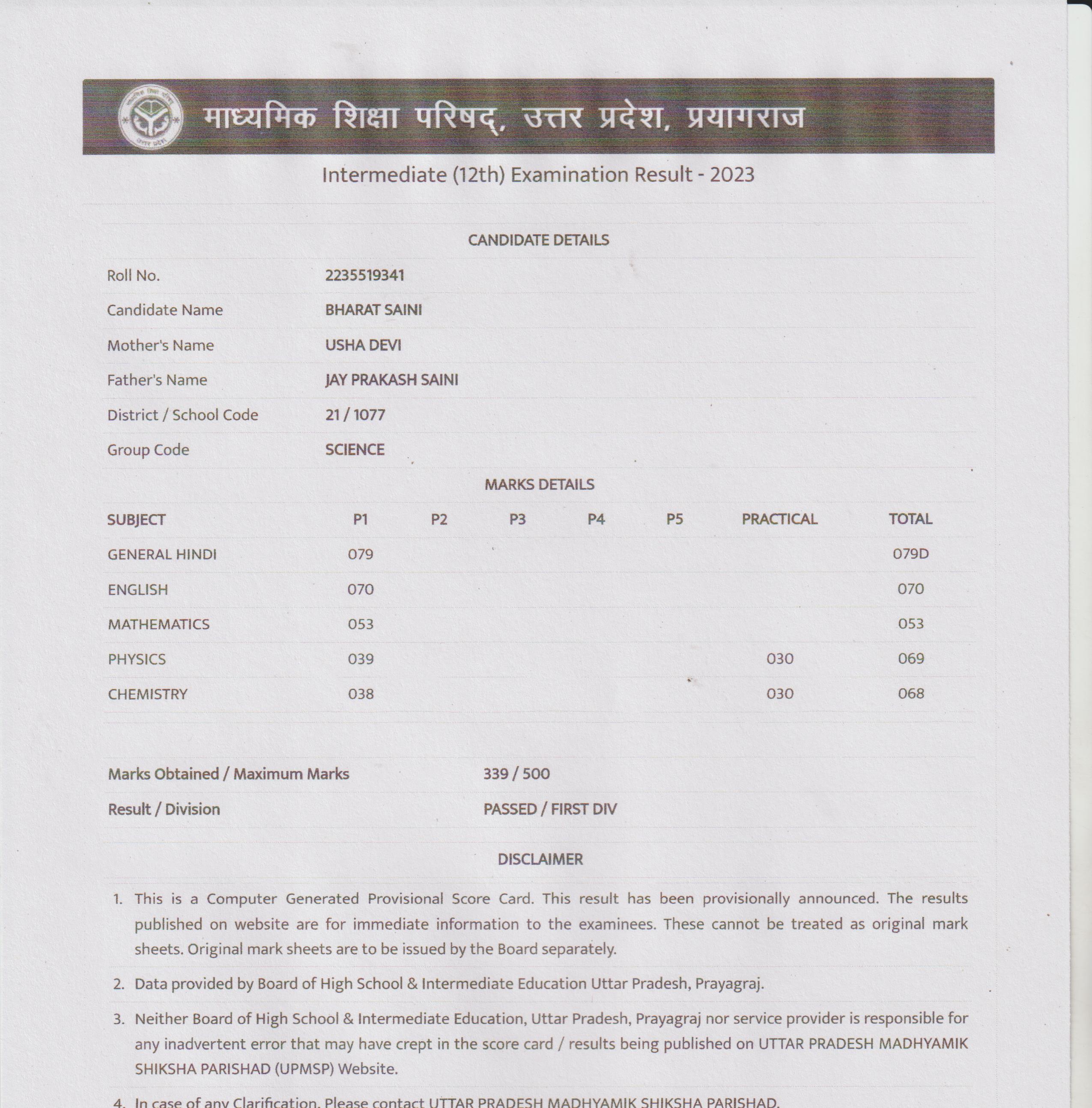 माध्यमिक शिक्षा परिषद्, उत्तर प्रदेश, प्रयागराज

Intermediate (12th) Examination Result - 2023

CANDIDATE DETAILS

| | |
|---|---|
| Roll No. | 2235519341 |
| Candidate Name | BHARAT SAINI |
| Mother's Name | USHA DEVI |
| Father's Name | JAY PRAKASH SAINI |
| District / School Code | 21 / 1077 |
| Group Code | SCIENCE |

MARKS DETAILS

| SUBJECT | P1 | P2 | P3 | P4 | P5 | PRACTICAL | TOTAL |
|---|---|---|---|---|---|---|---|
| GENERAL HINDI | 079 | | | | | | 079D |
| ENGLISH | 070 | | | | | | 070 |
| MATHEMATICS | 053 | | | | | | 053 |
| PHYSICS | 039 | | | | | 030 | 069 |
| CHEMISTRY | 038 | | | | | 030 | 068 |

| | |
|---|---|
| Marks Obtained / Maximum Marks | 339 / 500 |
| Result / Division | PASSED / FIRST DIV |

DISCLAIMER

1. This is a Computer Generated Provisional Score Card. This result has been provisionally announced. The results published on website are for immediate information to the examinees. These cannot be treated as original mark sheets. Original mark sheets are to be issued by the Board separately.

2. Data provided by Board of High School & Intermediate Education Uttar Pradesh, Prayagraj.

3. Neither Board of High School & Intermediate Education, Uttar Pradesh, Prayagraj nor service provider is responsible for any inadvertent error that may have crept in the score card / results being published on UTTAR PRADESH MADHYAMIK SHIKSHA PARISHAD (UPMSP) Website.

4. In case of any Clarification, Please contact UTTAR PRADESH MADHYAMIK SHIKSHA PARISHAD.